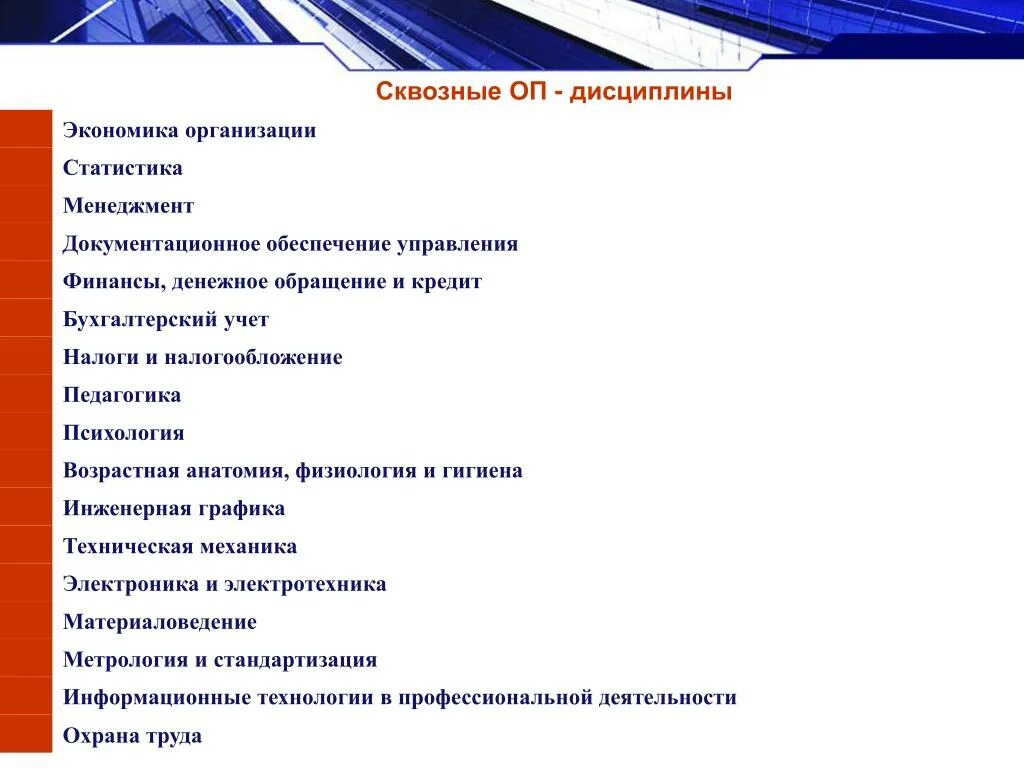 Сквозные ОП - дисциплины

Экономика организации
Статистика
Менеджмент
Документационное обеспечение управления
Финансы, денежное обращение и кредит
Бухгалтерский учет
Налоги и налогообложение
Педагогика
Психология
Возрастная анатомия, физиология и гигиена
Инженерная графика
Техническая механика
Электроника и электротехника
Материаловедение
Метрология и стандартизация
Информационные технологии в профессиональной деятельности
Охрана труда